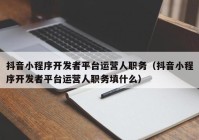 抖音小程序开发者平台运营人职务（抖音小程序开发者平台运营人职务填什么）